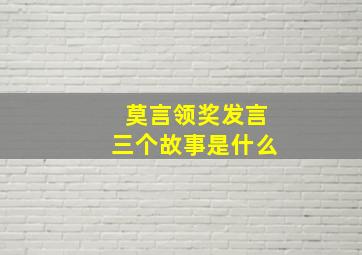 莫言领奖发言
三个故事是什么